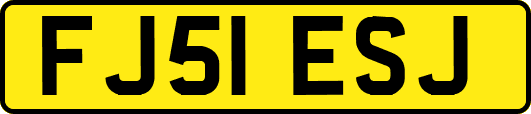 FJ51 ESJ